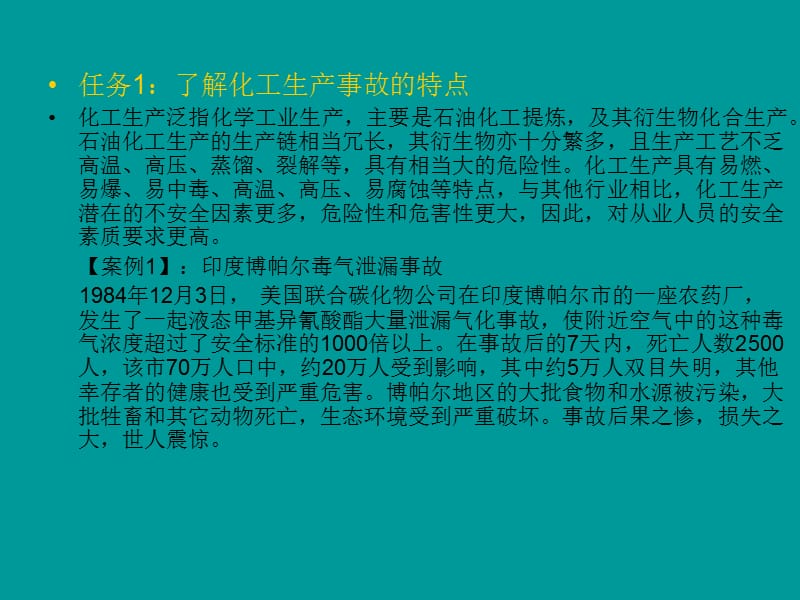 • 任务1：了解化工生产事故的特点

• 化工生产泛指化学工业生产，主要是石油化工提炼，及其衍生物化合生产。石油化工生产的生产链相当冗长，其衍生物亦十分繁多，且生产工艺不乏高温、高压、蒸馏、裂解等，具有相当大的危险性。化工生产具有易燃、易爆、易中毒、高温、高压、易腐蚀等特点，与其他行业相比，化工生产潜在的不安全因素更多，危险性和危害性更大，因此，对从业人员的安全素质要求更高。

【案例1】：印度博帕尔毒气泄漏事故

1984年12月3日， 美国联合碳化物公司在印度博帕尔市的一座农药厂，发生了一起液态甲基异氰酸酯大量泄漏气化事故，使附近空气中的这种毒气浓度超过了安全标准的1000倍以上。在事故后的7天内，死亡人数2500人，该市70万人口中，约20万人受到影响，其中约5万人双目失明，其他幸存者的健康也受到严重危害。博帕尔地区的大批食物和水源被污染，大批牲畜和其它动物死亡，生态环境受到严重破坏。事故后果之惨，损失之大，世人震惊。